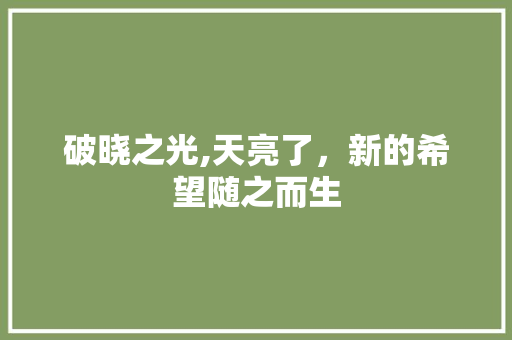 破晓之光,天亮了，新的希望随之而生